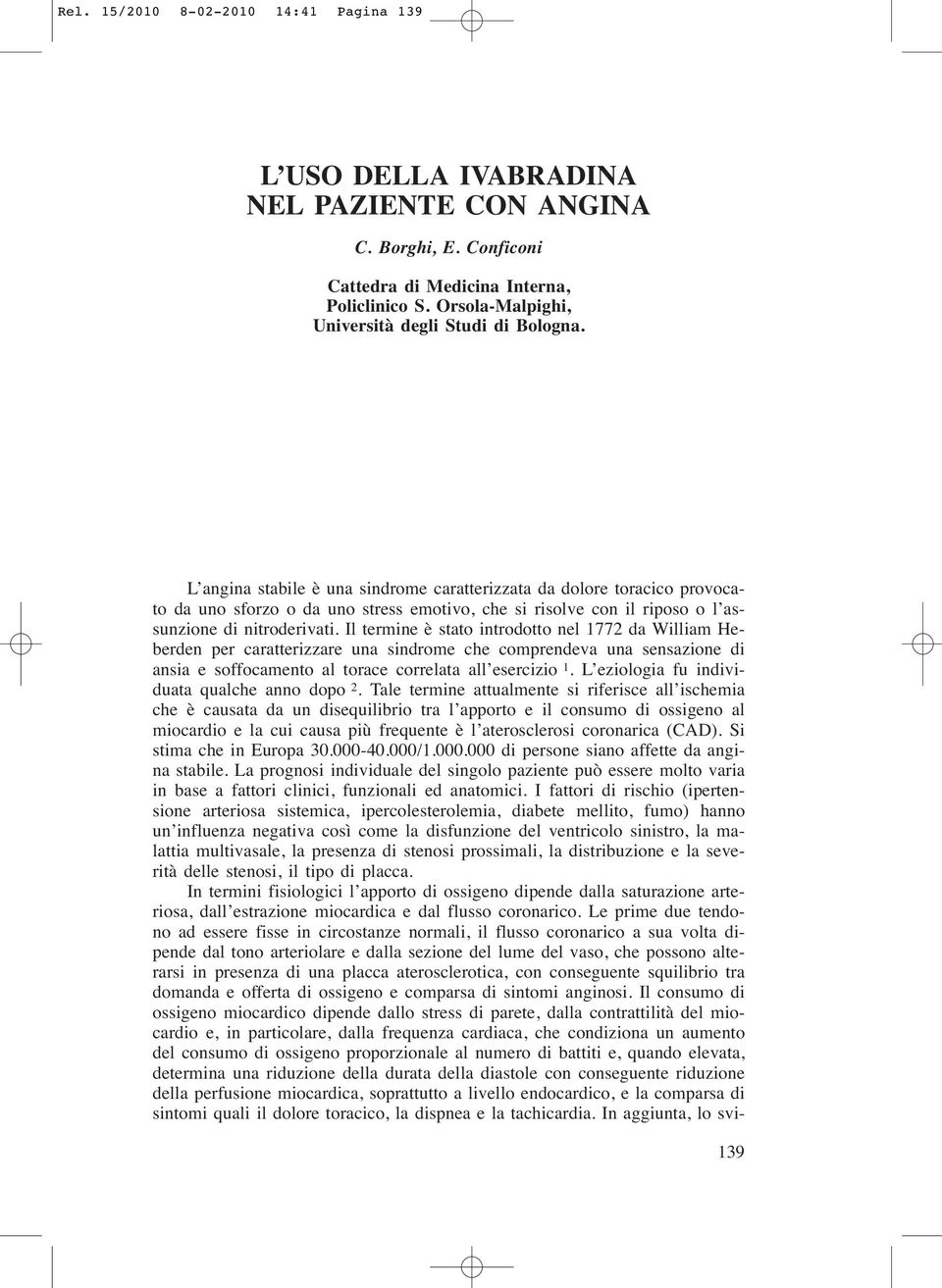 Rel. 15/2010 8-02-2010 14:41 Pagina 139

L'USO DELLA IVABRADINA
NEL PAZIENTE CON ANGINA

C. Borghi, E. Conficoni

Cattedra di Medicina Interna,
Policlinico S. Orsola-Malpighi,
Università degli Studi di Bologna.

L'angina stabile è una sindrome caratterizzata da dolore toracico provocato da uno sforzo o da uno stress emotivo, che si risolve con il riposo o l'assunzione di nitroderivati. Il termine è stato introdotto nel 1772 da William Heberden per caratterizzare una sindrome che comprendeva una sensazione di ansia e soffocamento al torace correlata all'esercizio $^1$. L'eziologia fu individuata qualche anno dopo $^2$. Tale termine attualmente si riferisce all'ischemia che è causata da un disequilibrio tra l'apporto e il consumo di ossigeno al miocardio e la cui causa più frequente è l'aterosclerosi coronarica (CAD). Si stima che in Europa 30.000-40.000/1.000.000 di persone siano affette da angina stabile. La prognosi individuale del singolo paziente può essere molto varia in base a fattori clinici, funzionali ed anatomici. I fattori di rischio (ipertensione arteriosa sistemica, ipercolesterolemia, diabete mellito, fumo) hanno un'influenza negativa così come la disfunzione del ventricolo sinistro, la malattia multivasale, la presenza di stenosi prossimali, la distribuzione e la severità delle stenosi, il tipo di placca.

In termini fisiologici l'apporto di ossigeno dipende dalla saturazione arteriosa, dall'estrazione miocardica e dal flusso coronarico. Le prime due tendono ad essere fisse in circostanze normali, il flusso coronarico a sua volta dipende dal tono arteriolare e dalla sezione del lume del vaso, che possono alterarsi in presenza di una placca aterosclerotica, con conseguente squilibrio tra domanda e offerta di ossigeno e comparsa di sintomi anginosi. Il consumo di ossigeno miocardico dipende dallo stress di parete, dalla contrattilità del miocardio e, in particolare, dalla frequenza cardiaca, che condiziona un aumento del consumo di ossigeno proporzionale al numero di battiti e, quando elevata, determina una riduzione della durata della diastole con conseguente riduzione della perfusione miocardica, soprattutto a livello endocardico, e la comparsa di sintomi quali il dolore toracico, la dispnea e la tachicardia. In aggiunta, lo svi-

139